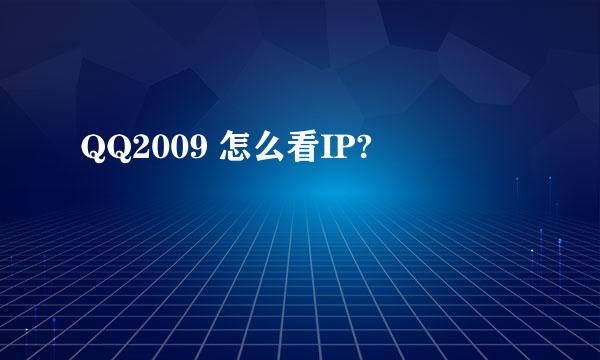 QQ2009 怎么看IP?